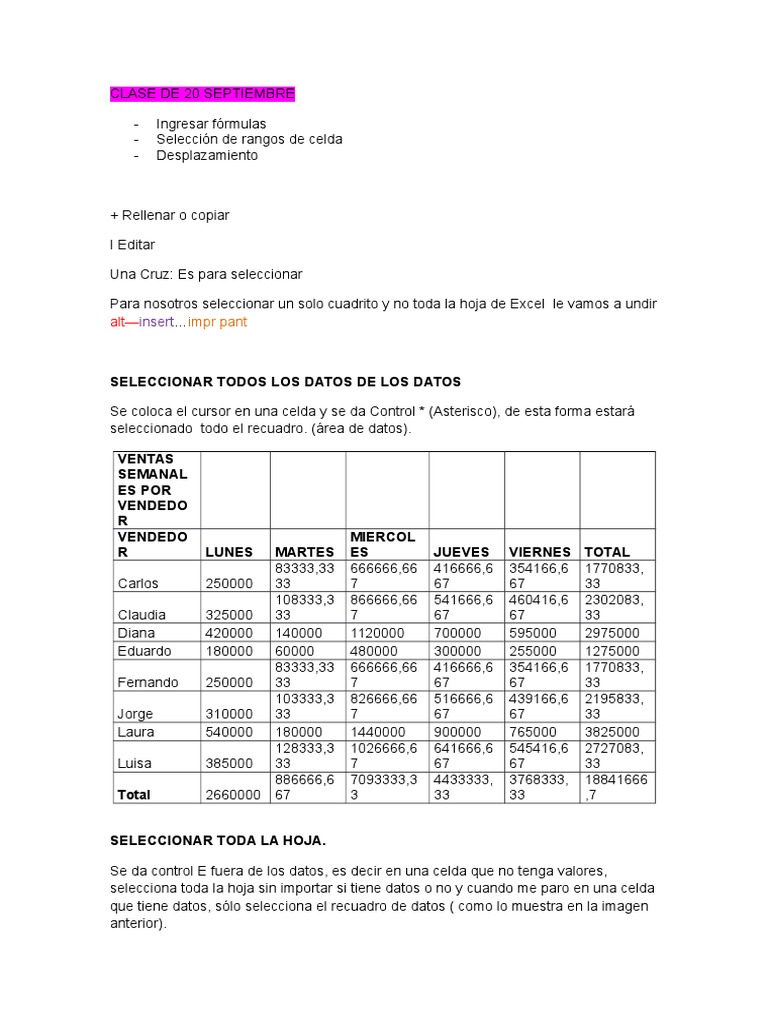 CLASE DE 20 SEPTIEMBRE

- Ingresar fórmulas
- Selección de rangos de celda
- Desplazamiento

+ Rellenar o copiar

I Editar

Una Cruz: Es para seleccionar

Para nosotros seleccionar un solo cuadrito y no toda la hoja de Excel le vamos a undir alt—insert…impr pant

SELECCIONAR TODOS LOS DATOS DE LOS DATOS

Se coloca el cursor en una celda y se da Control * (Asterisco), de esta forma estará seleccionado todo el recuadro. (área de datos).

| VENTAS SEMANALES POR VENDEDOR | | | | | | |
|---|---|---|---|---|---|---|
| VENDEDOR | LUNES | MARTES | MIERCOLES | JUEVES | VIERNES | TOTAL |
| Carlos | 250000 | 83333,3333 | 666666,667 | 416666,667 | 354166,667 | 1770833,33 |
| Claudia | 325000 | 108333,333 | 866666,667 | 541666,667 | 460416,667 | 2302083,33 |
| Diana | 420000 | 140000 | 1120000 | 700000 | 595000 | 2975000 |
| Eduardo | 180000 | 60000 | 480000 | 300000 | 255000 | 1275000 |
| Fernando | 250000 | 83333,3333 | 666666,667 | 416666,667 | 354166,667 | 1770833,33 |
| Jorge | 310000 | 103333,333 | 826666,667 | 516666,667 | 439166,667 | 2195833,33 |
| Laura | 540000 | 180000 | 1440000 | 900000 | 765000 | 3825000 |
| Luisa | 385000 | 128333,333 | 1026666,67 | 641666,667 | 545416,667 | 2727083,33 |
| Total | 2660000 | 886666,667 | 7093333,33 | 4433333,33 | 3768333,33 | 18841666,7 |

SELECCIONAR TODA LA HOJA.

Se da control E fuera de los datos, es decir en una celda que no tenga valores, selecciona toda la hoja sin importar si tiene datos o no y cuando me paro en una celda que tiene datos, sólo selecciona el recuadro de datos ( como lo muestra en la imagen anterior).